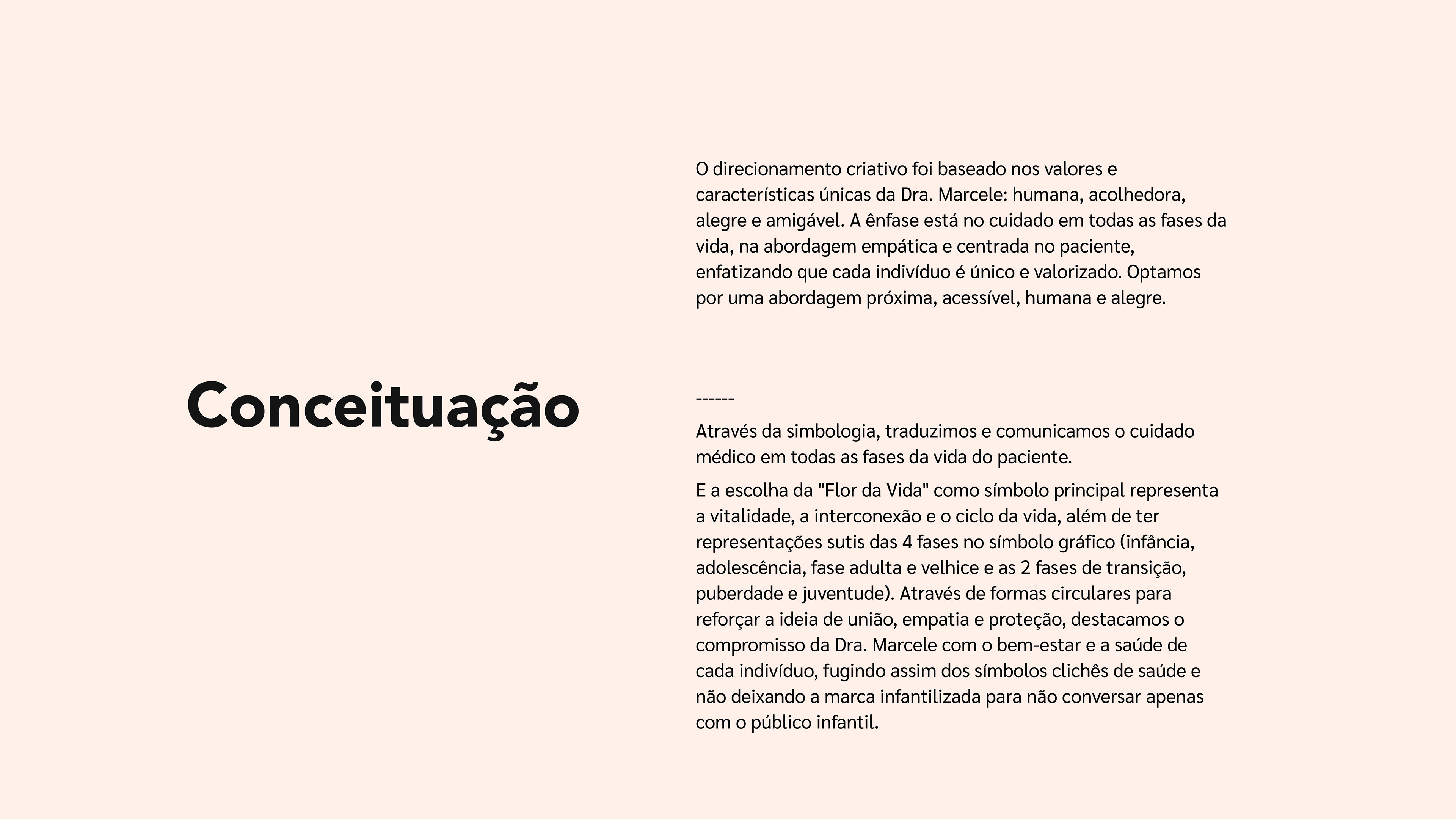 Conceituação

O direcionamento criativo foi baseado nos valores e características únicas da Dra. Marcele: humana, acolhedora, alegre e amigável. A ênfase está no cuidado em todas as fases da vida, na abordagem empática e centrada no paciente, enfatizando que cada indivíduo é único e valorizado. Optamos por uma abordagem próxima, acessível, humana e alegre.

------

Através da simbologia, traduzimos e comunicamos o cuidado médico em todas as fases da vida do paciente.

E a escolha da "Flor da Vida" como símbolo principal representa a vitalidade, a interconexão e o ciclo da vida, além de ter representações sutis das 4 fases no símbolo gráfico (infância, adolescência, fase adulta e velhice e as 2 fases de transição, puberdade e juventude). Através de formas circulares para reforçar a ideia de união, empatia e proteção, destacamos o compromisso da Dra. Marcele com o bem-estar e a saúde de cada indivíduo, fugindo assim dos símbolos clichês de saúde e não deixando a marca infantilizada para não conversar apenas com o público infantil.